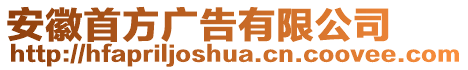 安徽首方广告有限公司
http://hfapriljoshua.cn.coovee.com